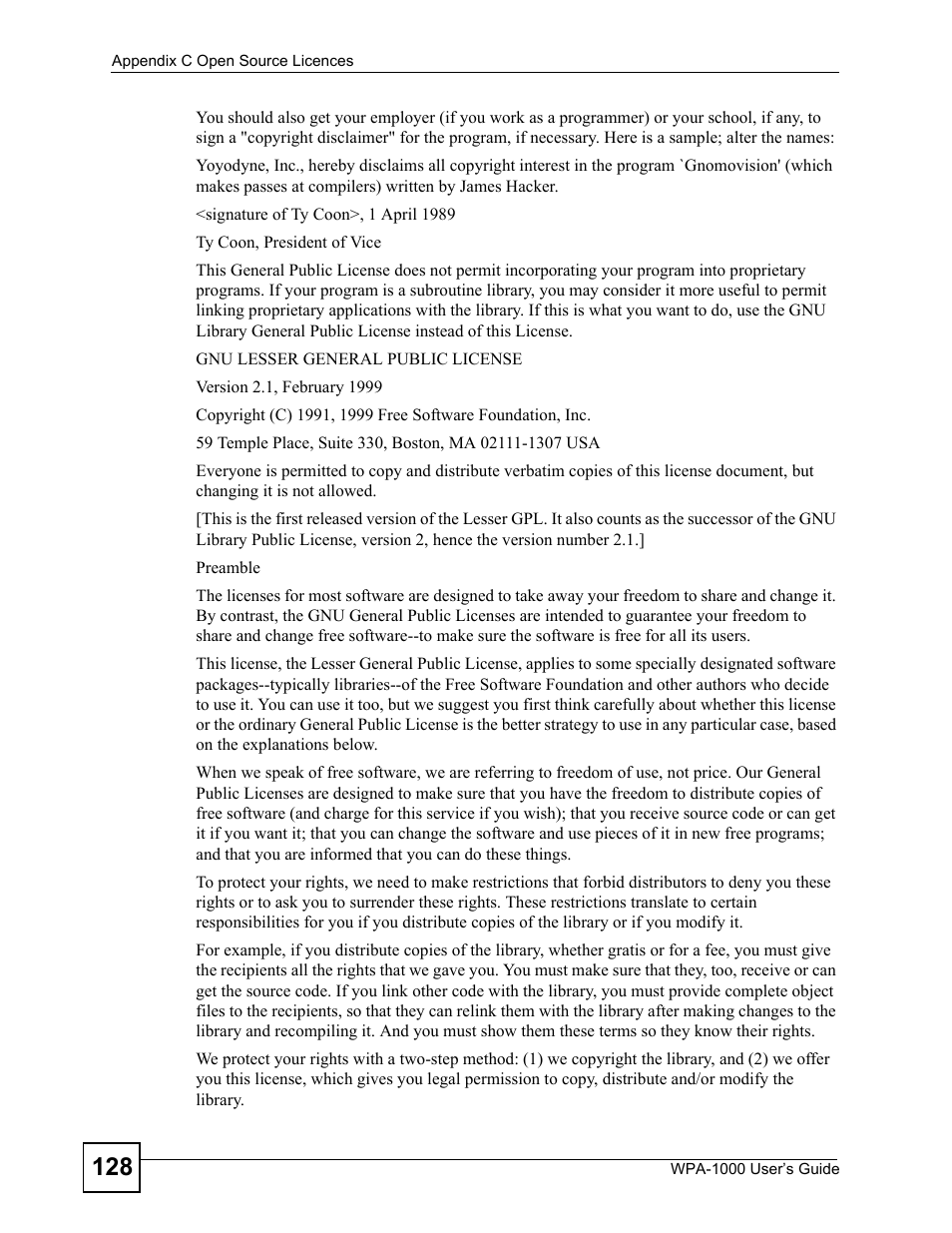 Appendix C Open Source Licences

You should also get your employer (if you work as a programmer) or your school, if any, to sign a "copyright disclaimer" for the program, if necessary. Here is a sample; alter the names:

Yoyodyne, Inc., hereby disclaims all copyright interest in the program `Gnomovision' (which makes passes at compilers) written by James Hacker.

<signature of Ty Coon>, 1 April 1989

Ty Coon, President of Vice

This General Public License does not permit incorporating your program into proprietary programs. If your program is a subroutine library, you may consider it more useful to permit linking proprietary applications with the library. If this is what you want to do, use the GNU Library General Public License instead of this License.

GNU LESSER GENERAL PUBLIC LICENSE

Version 2.1, February 1999

Copyright (C) 1991, 1999 Free Software Foundation, Inc.

59 Temple Place, Suite 330, Boston, MA 02111-1307 USA

Everyone is permitted to copy and distribute verbatim copies of this license document, but changing it is not allowed.

[This is the first released version of the Lesser GPL. It also counts as the successor of the GNU Library Public License, version 2, hence the version number 2.1.]

Preamble

The licenses for most software are designed to take away your freedom to share and change it. By contrast, the GNU General Public Licenses are intended to guarantee your freedom to share and change free software--to make sure the software is free for all its users.

This license, the Lesser General Public License, applies to some specially designated software packages--typically libraries--of the Free Software Foundation and other authors who decide to use it. You can use it too, but we suggest you first think carefully about whether this license or the ordinary General Public License is the better strategy to use in any particular case, based on the explanations below.

When we speak of free software, we are referring to freedom of use, not price. Our General Public Licenses are designed to make sure that you have the freedom to distribute copies of free software (and charge for this service if you wish); that you receive source code or can get it if you want it; that you can change the software and use pieces of it in new free programs; and that you are informed that you can do these things.

To protect your rights, we need to make restrictions that forbid distributors to deny you these rights or to ask you to surrender these rights. These restrictions translate to certain responsibilities for you if you distribute copies of the library or if you modify it.

For example, if you distribute copies of the library, whether gratis or for a fee, you must give the recipients all the rights that we gave you. You must make sure that they, too, receive or can get the source code. If you link other code with the library, you must provide complete object files to the recipients, so that they can relink them with the library after making changes to the library and recompiling it. And you must show them these terms so they know their rights.

We protect your rights with a two-step method: (1) we copyright the library, and (2) we offer you this license, which gives you legal permission to copy, distribute and/or modify the library.

128

WPA-1000 User's Guide